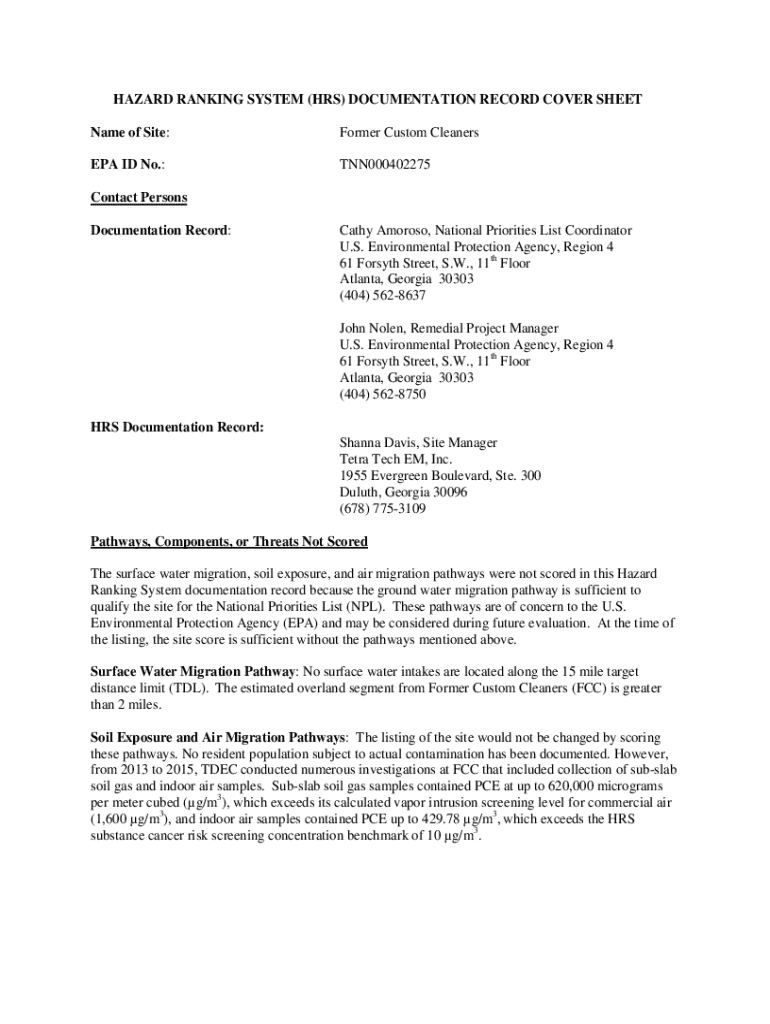 HAZARD RANKING SYSTEM (HRS) DOCUMENTATION RECORD COVER SHEET

Name of Site: Former Custom Cleaners

EPA ID No.: TNN000402275

Contact Persons

Documentation Record: Cathy Amoroso, National Priorities List Coordinator
U.S. Environmental Protection Agency, Region 4
61 Forsyth Street, S.W., $11^{th}$ Floor
Atlanta, Georgia 30303
(404) 562-8637

John Nolen, Remedial Project Manager
U.S. Environmental Protection Agency, Region 4
61 Forsyth Street, S.W., $11^{th}$ Floor
Atlanta, Georgia 30303
(404) 562-8750

HRS Documentation Record:
Shanna Davis, Site Manager
Tetra Tech EM, Inc.
1955 Evergreen Boulevard, Ste. 300
Duluth, Georgia 30096
(678) 775-3109

Pathways, Components, or Threats Not Scored

The surface water migration, soil exposure, and air migration pathways were not scored in this Hazard Ranking System documentation record because the ground water migration pathway is sufficient to qualify the site for the National Priorities List (NPL). These pathways are of concern to the U.S. Environmental Protection Agency (EPA) and may be considered during future evaluation. At the time of the listing, the site score is sufficient without the pathways mentioned above.

Surface Water Migration Pathway: No surface water intakes are located along the 15 mile target distance limit (TDL). The estimated overland segment from Former Custom Cleaners (FCC) is greater than 2 miles.

Soil Exposure and Air Migration Pathways: The listing of the site would not be changed by scoring these pathways. No resident population subject to actual contamination has been documented. However, from 2013 to 2015, TDEC conducted numerous investigations at FCC that included collection of sub-slab soil gas and indoor air samples. Sub-slab soil gas samples contained PCE at up to 620,000 micrograms per meter cubed ($\mu g/m^3$), which exceeds its calculated vapor intrusion screening level for commercial air (1,600 $\mu g/m^3$), and indoor air samples contained PCE up to 429.78 $\mu g/m^3$, which exceeds the HRS substance cancer risk screening concentration benchmark of 10 $\mu g/m^3$.